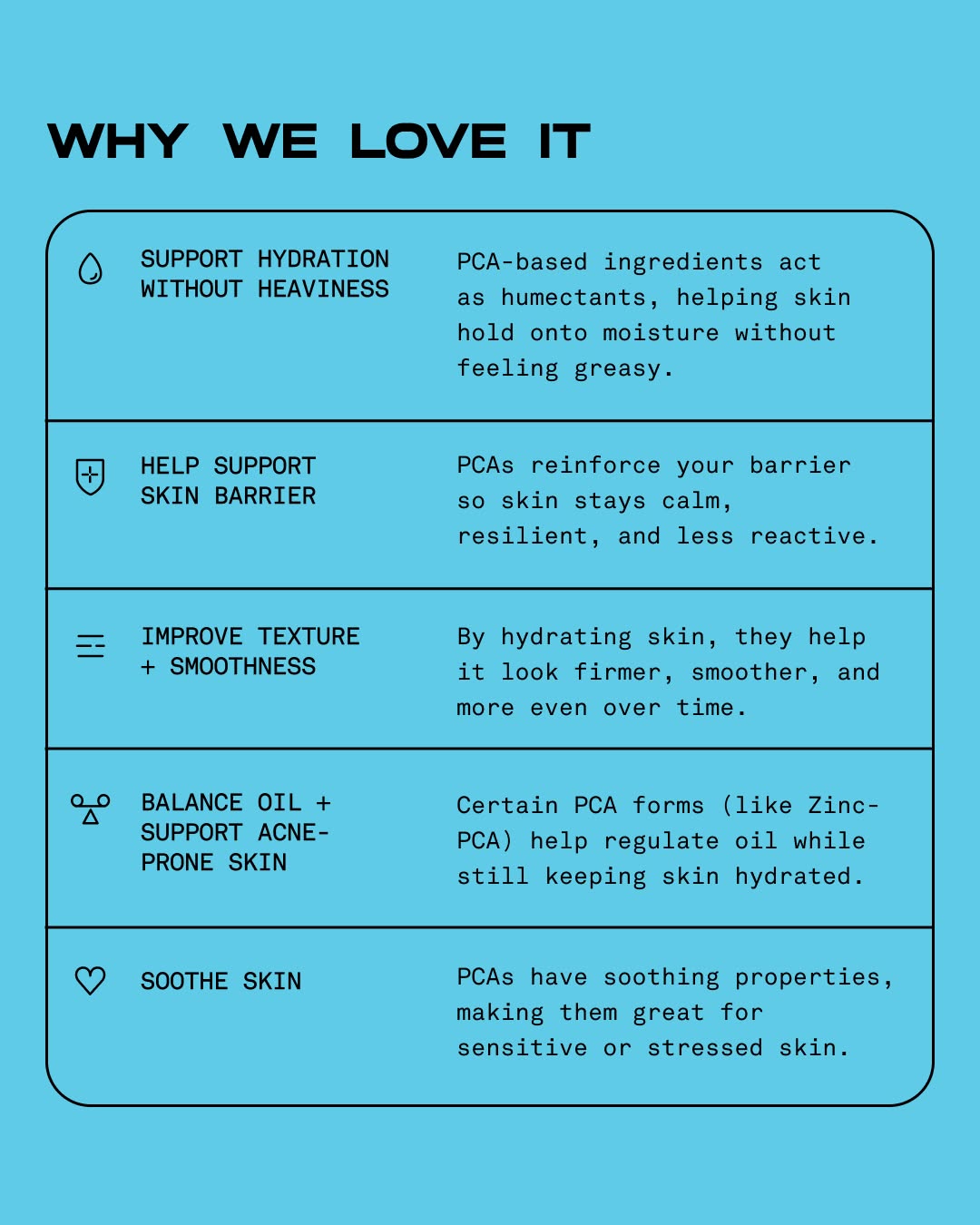 WHY WE LOVE IT

| | |
|---|---|
| SUPPORT HYDRATION WITHOUT HEAVINESS | PCA-based ingredients act as humectants, helping skin hold onto moisture without feeling greasy. |
| HELP SUPPORT SKIN BARRIER | PCAs reinforce your barrier so skin stays calm, resilient, and less reactive. |
| IMPROVE TEXTURE + SMOOTHNESS | By hydrating skin, they help it look firmer, smoother, and more even over time. |
| BALANCE OIL + SUPPORT ACNE-PRONE SKIN | Certain PCA forms (like Zinc-PCA) help regulate oil while still keeping skin hydrated. |
| SOOTHE SKIN | PCAs have soothing properties, making them great for sensitive or stressed skin. |